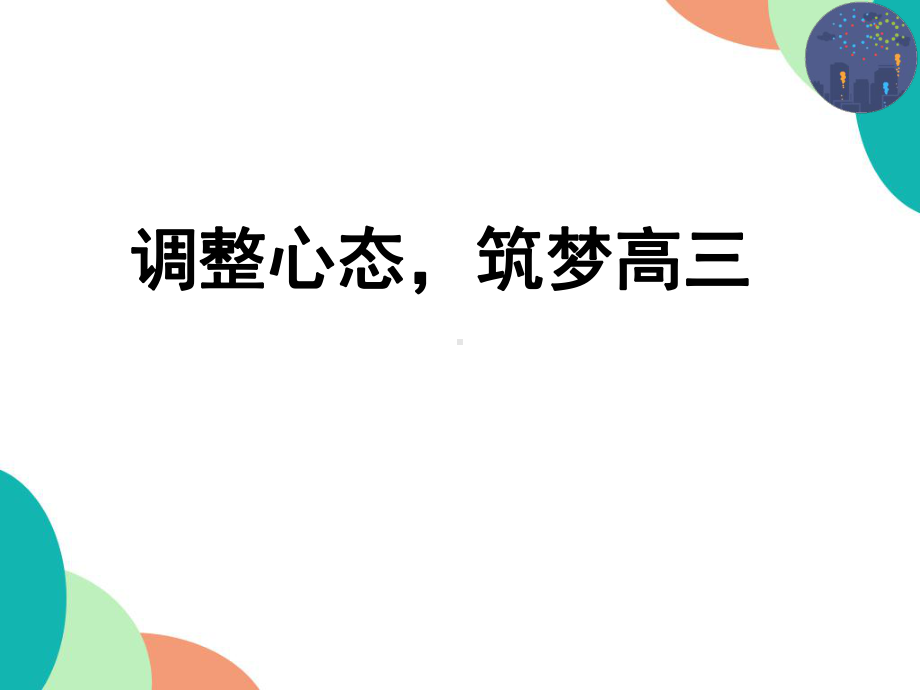 调整心态，筑梦高三